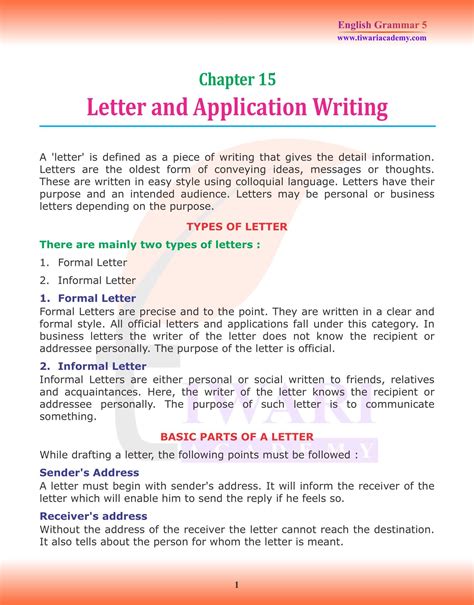 English Grammar 5
www.tiwariacademy.com

Chapter 15
Letter and Application Writing

A 'letter' is defined as a piece of writing that gives the detail information. Letters are the oldest form of conveying ideas, messages or thoughts. These are written in easy style using colloquial language. Letters have their purpose and an intended audience. Letters may be personal or business letters depending on the purpose.

TYPES OF LETTER

There are mainly two types of letters :

1. Formal Letter
2. Informal Letter

1. Formal Letter
Formal Letters are precise and to the point. They are written in a clear and formal style. All official letters and applications fall under this category. In business letters the writer of the letter does not know the recipient or addressee personally. The purpose of the letter is official.

2. Informal Letter
Informal Letters are either personal or social written to friends, relatives and acquaintances. Here, the writer of the letter knows the recipient or addressee personally. The purpose of such letter is to communicate something.

TIWARI ACADEMY

BASIC PARTS OF A LETTER

While drafting a letter, the following points must be followed :

Sender's Address
A letter must begin with sender's address. It will inform the receiver of the letter which will enable him to send the reply if he feels so.

Receiver's address
Without the address of the receiver the letter cannot reach the destination. It also tells about the person for whom the letter is meant.

1